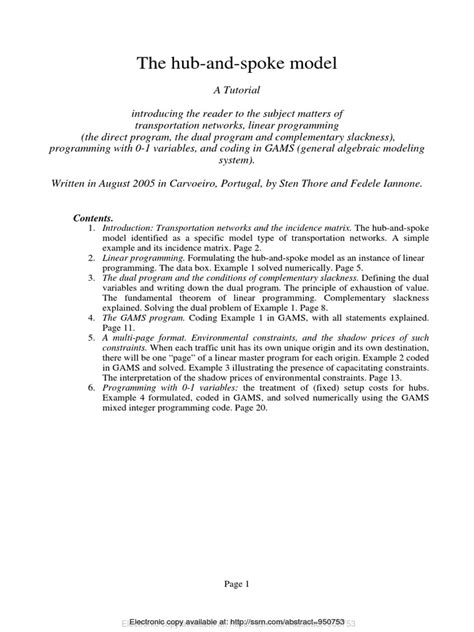 The hub-and-spoke model

A Tutorial

introducing the reader to the subject matters of transportation networks, linear programming (the direct program, the dual program and complementary slackness), programming with 0-1 variables, and coding in GAMS (general algebraic modeling system).

Written in August 2005 in Carvoeiro, Portugal, by Sten Thore and Fedele Iannone.

Contents.
1. Introduction: Transportation networks and the incidence matrix. The hub-and-spoke model identified as a specific model type of transportation networks. A simple example and its incidence matrix. Page 2.
2. Linear programming. Formulating the hub-and-spoke model as an instance of linear programming. The data box. Example 1 solved numerically. Page 5.
3. The dual program and the conditions of complementary slackness. Defining the dual variables and writing down the dual program. The principle of exhaustion of value. The fundamental theorem of linear programming. Complementary slackness explained. Solving the dual problem of Example 1. Page 8.
4. The GAMS program. Coding Example 1 in GAMS, with all statements explained. Page 11.
5. A multi-page format. Environmental constraints, and the shadow prices of such constraints. When each traffic unit has its own unique origin and its own destination, there will be one "page" of a linear master program for each origin. Example 2 coded in GAMS and solved. Example 3 illustrating the presence of capacitating constraints. The interpretation of the shadow prices of environmental constraints. Page 13.
6. Programming with 0-1 variables: the treatment of (fixed) setup costs for hubs. Example 4 formulated, coded in GAMS, and solved numerically using the GAMS mixed integer programming code. Page 20.

Page 1

Electronic copy available at: http://ssrn.com/abstract=950753